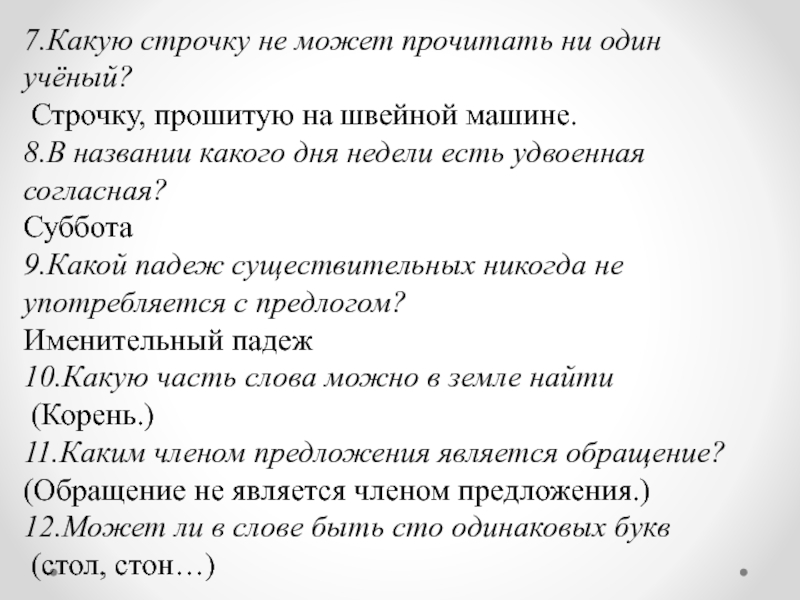 7.Какую строчку не может прочитать ни один учёный?
Строчку, прошитую на швейной машине.
8.В названии какого дня недели есть удвоенная согласная?
Суббота
9.Какой падеж существительных никогда не употребляется с предлогом?
Именительный падеж
10.Какую часть слова можно в земле найти
(Корень.)
11.Каким членом предложения является обращение?
(Обращение не является членом предложения.)
12.Может ли в слове быть сто одинаковых букв
(стол, стон…)